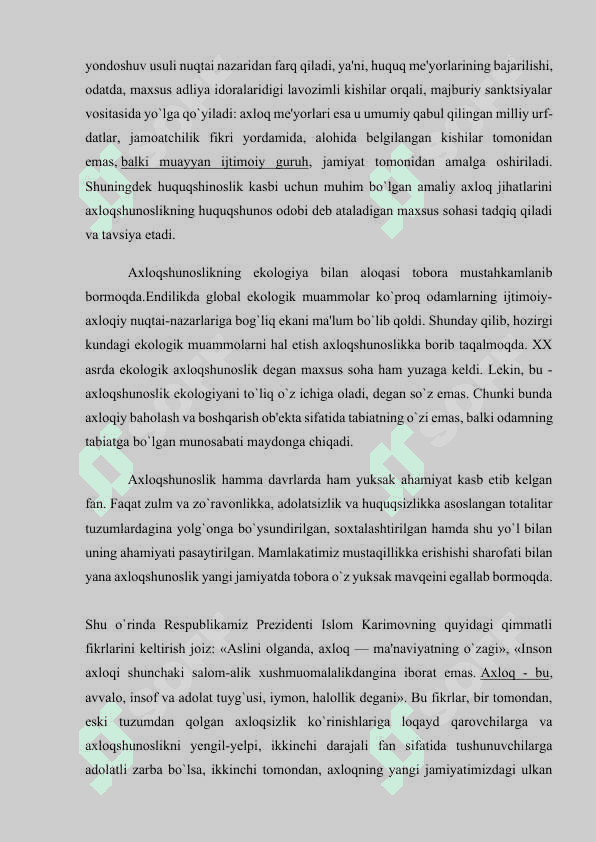 yondoshuv usuli nuqtai nazaridan farq qiladi, ya'ni, huquq me'yorlarining bajarilishi, odatda, maxsus adliya idoralaridigi lavozimli kishilar orqali, majburiy sanktsiyalar vositasida yo`lga qo`yiladi: axloq me'yorlari esa u umumiy qabul qilingan milliy urf-datlar, jamoatchilik fikri yordamida, alohida belgilangan kishilar tomonidan emas, balki muayyan ijtimoiy guruh, jamiyat tomonidan amalga oshiriladi. Shuningdek huquqshinoslik kasbi uchun muhim bo`lgan amaliy axloq jihatlarini axloqshunoslikning huquqshunos odobi deb ataladigan maxsus sohasi tadqiq qiladi va tavsiya etadi.

Axloqshunoslikning ekologiya bilan aloqasi tobora mustahkamlanib bormoqda.Endilikda global ekologik muammolar ko`proq odamlarning ijtimoiy-axloqiy nuqtai-nazarlariga bog`liq ekani ma'lum bo`lib qoldi. Shunday qilib, hozirgi kundagi ekologik muammolarni hal etish axloqshunoslikka borib taqalmoqda. XX asrda ekologik axloqshunoslik degan maxsus soha ham yuzaga keldi. Lekin, bu - axloqshunoslik ekologiyani to`liq o`z ichiga oladi, degan so`z emas. Chunki bunda axloqiy baholash va boshqarish ob'ekta sifatida tabiatning o`zi emas, balki odamning tabiatga bo`lgan munosabati maydonga chiqadi.

Axloqshunoslik hamma davrlarda ham yuksak ahamiyat kasb etib kelgan fan. Faqat zulm va zo`ravonlikka, adolatsizlik va huquqsizlikka asoslangan totalitar tuzumlardagina yolg`onga bo`ysundirilgan, soxtalashtirilgan hamda shu yo`l bilan uning ahamiyati pasaytirilgan. Mamlakatimiz mustaqillikka erishishi sharofati bilan yana axloqshunoslik yangi jamiyatda tobora o`z yuksak mavqeini egallab bormoqda.

Shu o`rinda Respublikamiz Prezidenti Islom Karimovning quyidagi qimmatli fikrlarini keltirish joiz: «Aslini olganda, axloq — ma'naviyatning o`zagi», «Inson axloqi shunchaki salom-alik xushmuomalalikdangina iborat emas. Axloq - bu, avvalo, insof va adolat tuyg`usi, iymon, halollik degani». Bu fikrlar, bir tomondan, eski tuzumdan qolgan axloqsizlik ko`rinishlariga loqayd qarovchilarga va axloqshunoslikni yengil-yelpi, ikkinchi darajali fan sifatida tushunuvchilarga adolatli zarba bo`lsa, ikkinchi tomondan, axloqning yangi jamiyatimizdagi ulkan